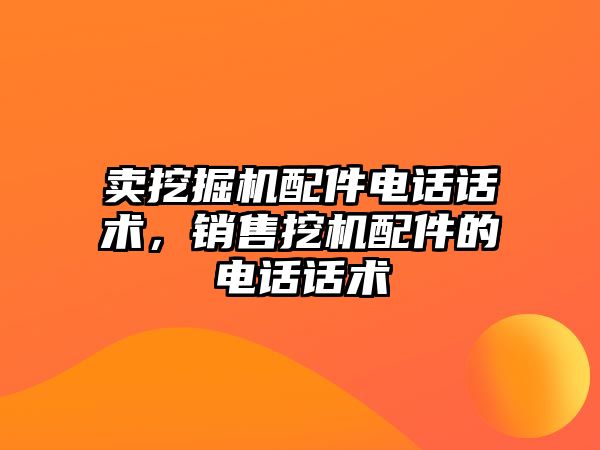 卖挖掘机配件电话话术，销售挖机配件的电话话术